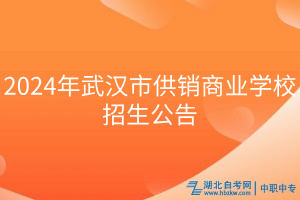 2024年武汉市供销商业学校招生公告

湖北自考网
www.hbzkw.com
中职中专